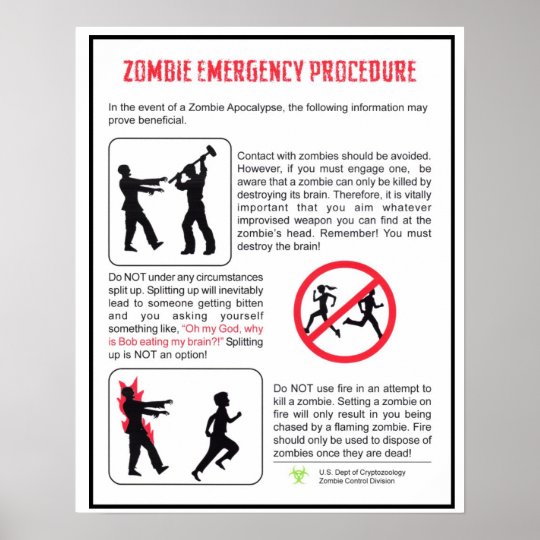 ZOMBIE EMERGENCY PROCEDURE

In the event of a Zombie Apocalypse, the following information may prove beneficial.

Contact with zombies should be avoided. However, if you must engage one, be aware that a zombie can only be killed by destroying its brain. Therefore, it is vitally important that you aim whatever improvised weapon you can find at the zombie's head. Remember! You must destroy the brain!

Do NOT under any circumstances split up. Splitting up will inevitably lead to someone getting bitten and you asking yourself something like, "Oh my God, why is Bob eating my brain?!" Splitting up is NOT an option!

Do NOT use fire in an attempt to kill a zombie. Setting a zombie on fire will only result in you being chased by a flaming zombie. Fire should only be used to dispose of zombies once they are dead!

U.S. Dept of Cryptozoology
Zombie Control Division